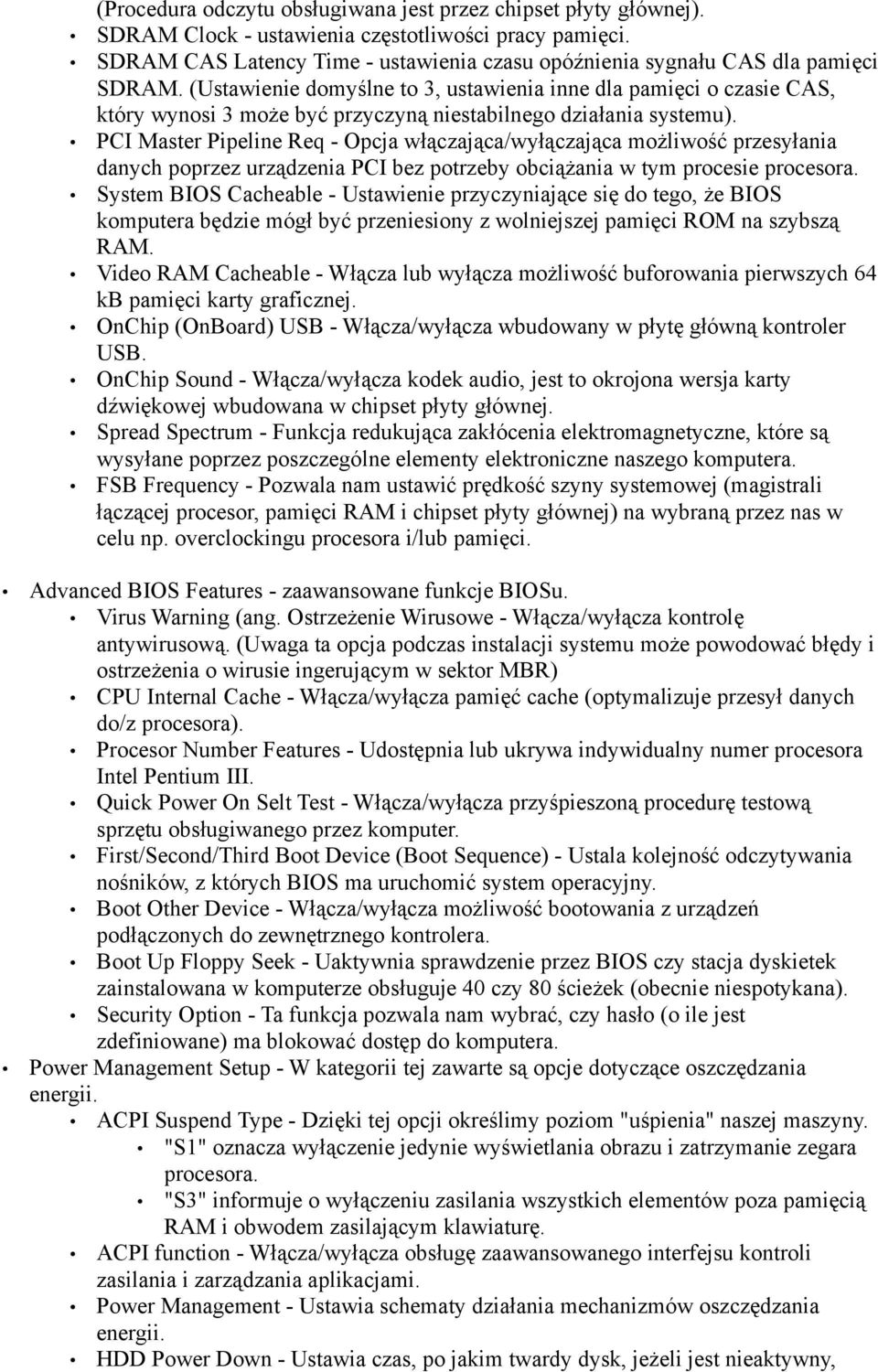 (Procedura odczytu obsługiwana jest przez chipset płyty głównej).
• SDRAM Clock - ustawienia częstotliwości pracy pamięci.
• SDRAM CAS Latency Time - ustawienia czasu opóźnienia sygnału CAS dla pamięci SDRAM. (Ustawienie domyślne to 3, ustawienia inne dla pamięci o czasie CAS, który wynosi 3 może być przyczyną niestabilnego działania systemu).
• PCI Master Pipeline Req - Opcja włączająca/wyłączająca możliwość przesyłania danych poprzez urządzenia PCI bez potrzeby obciążania w tym procesie procesora.
• System BIOS Cacheable - Ustawienie przyczyniające się do tego, że BIOS komputera będzie mógł być przeniesiony z wolniejszej pamięci ROM na szybszą RAM.
• Video RAM Cacheable - Włącza lub wyłącza możliwość buforowania pierwszych 64 kB pamięci karty graficznej.
• OnChip (OnBoard) USB - Włącza/wyłącza wbudowany w płytę główną kontroler USB.
• OnChip Sound - Włącza/wyłącza kodek audio, jest to okrojona wersja karty dźwiękowej wbudowana w chipset płyty głównej.
• Spread Spectrum - Funkcja redukująca zakłócenia elektromagnetyczne, które są wysyłane poprzez poszczególne elementy elektroniczne naszego komputera.
• FSB Frequency - Pozwala nam ustawić prędkość szyny systemowej (magistrali łączącej procesor, pamięci RAM i chipset płyty głównej) na wybraną przez nas w celu np. overclockingu procesora i/lub pamięci.

• Advanced BIOS Features - zaawansowane funkcje BIOSu.
• Virus Warning (ang. Ostrzeżenie Wirusowe - Włącza/wyłącza kontrolę antywirusową. (Uwaga ta opcja podczas instalacji systemu może powodować błędy i ostrzeżenia o wirusie ingerującym w sektor MBR)
• CPU Internal Cache - Włącza/wyłącza pamięć cache (optymalizuje przesył danych do/z procesora).
• Procesor Number Features - Udostępnia lub ukrywa indywidualny numer procesora Intel Pentium III.
• Quick Power On Selt Test - Włącza/wyłącza przyśpieszoną procedurę testową sprzętu obsługiwanego przez komputer.
• First/Second/Third Boot Device (Boot Sequence) - Ustala kolejność odczytywania nośników, z których BIOS ma uruchomić system operacyjny.
• Boot Other Device - Włącza/wyłącza możliwość bootowania z urządzeń podłączonych do zewnętrznego kontrolera.
• Boot Up Floppy Seek - Uaktywnia sprawdzenie przez BIOS czy stacja dyskietek zainstalowana w komputerze obsługuje 40 czy 80 ścieżek (obecnie niespotykana).
• Security Option - Ta funkcja pozwala nam wybrać, czy hasło (o ile jest zdefiniowane) ma blokować dostęp do komputera.
• Power Management Setup - W kategorii tej zawarte są opcje dotyczące oszczędzania energii.
• ACPI Suspend Type - Dzięki tej opcji określimy poziom "uśpienia" naszej maszyny.
• "S1" oznacza wyłączenie jedynie wyświetlania obrazu i zatrzymanie zegara procesora.
• "S3" informuje o wyłączeniu zasilania wszystkich elementów poza pamięcią RAM i obwodem zasilającym klawiaturę.
• ACPI function - Włącza/wyłącza obsługę zaawansowanego interfejsu kontroli zasilania i zarządzania aplikacjami.
• Power Management - Ustawia schematy działania mechanizmów oszczędzania energii.
• HDD Power Down - Ustawia czas, po jakim twardy dysk, jeżeli jest nieaktywny,